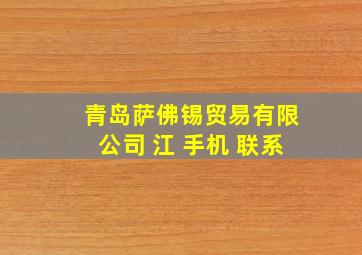 青岛萨佛锡贸易有限公司 江 手机 联系